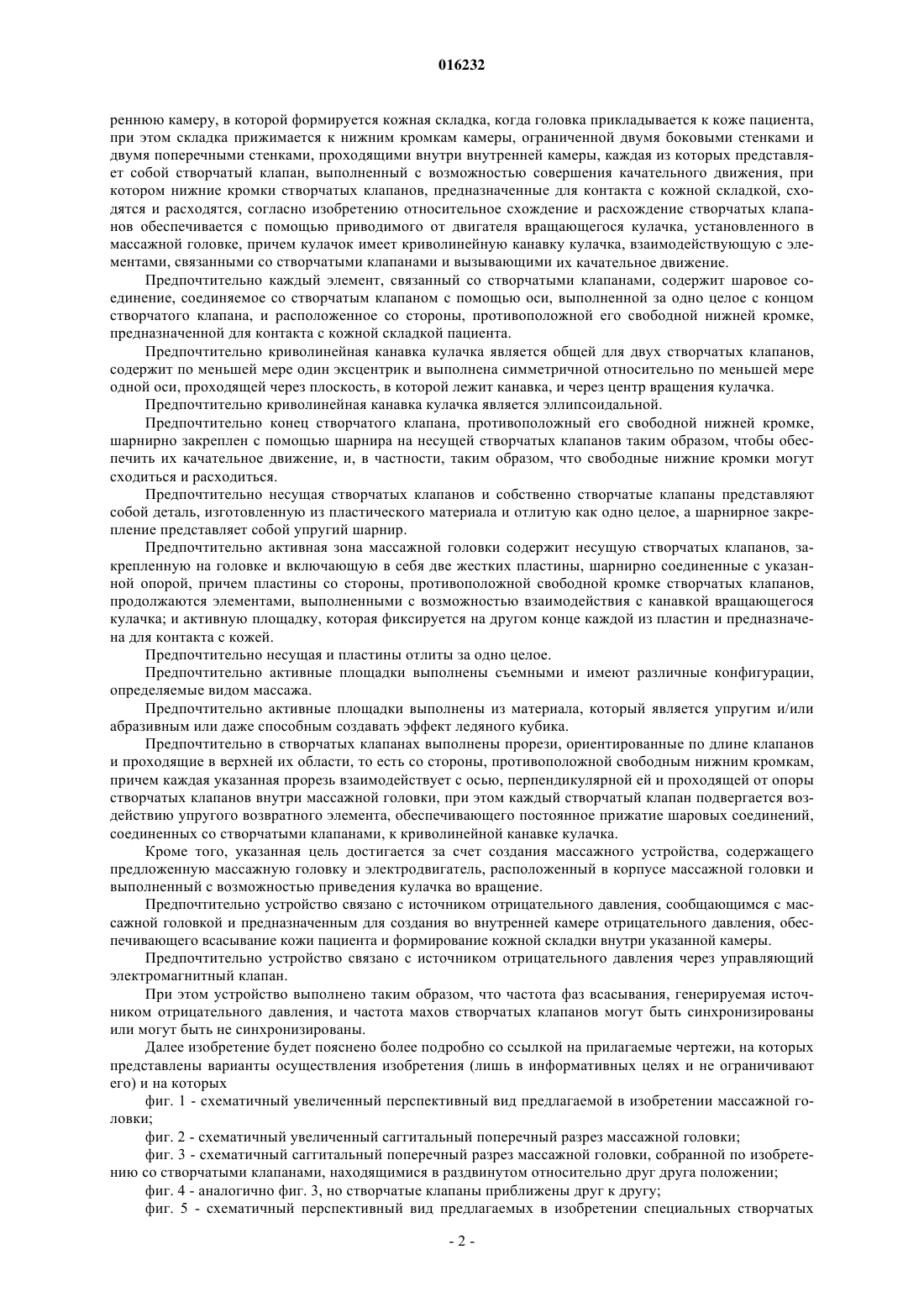 016232

реннюю камеру, в которой формируется кожная складка, когда головка прикладывается к коже пациента, при этом складка прижимается к нижним кромкам камеры, ограниченной двумя боковыми стенками и двумя поперечными стенками, проходящими внутри внутренней камеры, каждая из которых представляет собой створчатый клапан, выполненный с возможностью совершения качательного движения, при котором нижние кромки створчатых клапанов, предназначенные для контакта с кожной складкой, сходятся и расходятся, согласно изобретению относительное схождение и расхождение створчатых клапанов обеспечивается с помощью приводимого от двигателя вращающегося кулачка, установленного в массажной головке, причем кулачок имеет криволинейную канавку кулачка, взаимодействующую с элементами, связанными со створчатыми клапанами и вызывающими их качательное движение.

Предпочтительно каждый элемент, связанный со створчатыми клапанами, содержит шаровое соединение, соединяемое со створчатым клапаном с помощью оси, выполненной за одно целое с концом створчатого клапана, и расположенное со стороны, противоположной его свободной нижней кромке, предназначенной для контакта с кожной складкой пациента.

Предпочтительно криволинейная канавка кулачка является общей для двух створчатых клапанов, содержит по меньшей мере один эксцентрик и выполнена симметричной относительно по меньшей мере одной оси, проходящей через плоскость, в которой лежит канавка, и через центр вращения кулачка.

Предпочтительно криволинейная канавка кулачка является эллипсоидальной.

Предпочтительно конец створчатого клапана, противоположный его свободной нижней кромке, шарнирно закреплен с помощью шарнира на несущей створчатых клапанов таким образом, чтобы обеспечить их качательное движение, и, в частности, таким образом, что свободные нижние кромки могут сходиться и расходиться.

Предпочтительно несущая створчатых клапанов и собственно створчатые клапаны представляют собой деталь, изготовленную из пластического материала и отлитую как одно целое, а шарнирное закрепление представляет собой упругий шарнир.

Предпочтительно активная зона массажной головки содержит несущую створчатых клапанов, закрепленную на головке и включающую в себя две жестких пластины, шарнирно соединенные с указанной опорой, причем пластины со стороны, противоположной свободной кромке створчатых клапанов, продолжаются элементами, выполненными с возможностью взаимодействия с канавкой вращающегося кулачка; и активную площадку, которая фиксируется на другом конце каждой из пластин и предназначена для контакта с кожей.

Предпочтительно несущая и пластины отлиты за одно целое.

Предпочтительно активные площадки выполнены съемными и имеют различные конфигурации, определяемые видом массажа.

Предпочтительно активные площадки выполнены из материала, который является упругим и/или абразивным или даже способным создавать эффект ледяного кубика.

Предпочтительно в створчатых клапанах выполнены прорези, ориентированные по длине клапанов и проходящие в верхней их области, то есть со стороны, противоположной свободным нижним кромкам, причем каждая указанная прорезь взаимодействует с осью, перпендикулярной ей и проходящей от опоры створчатых клапанов внутри массажной головки, при этом каждый створчатый клапан подвергается воздействию упругого возвратного элемента, обеспечивающего постоянное прижатие шаровых соединений, соединенных со створчатыми клапанами, к криволинейной канавке кулачка.

Кроме того, указанная цель достигается за счет создания массажного устройства, содержащего предложенную массажную головку и электродвигатель, расположенный в корпусе массажной головки и выполненный с возможностью приведения кулачка во вращение.

Предпочтительно устройство связано с источником отрицательного давления, сообщающимся с массажной головкой и предназначенным для создания во внутренней камере отрицательного давления, обеспечивающего всасывание кожи пациента и формирование кожной складки внутри указанной камеры.

Предпочтительно устройство связано с источником отрицательного давления через управляющий электромагнитный клапан.

При этом устройство выполнено таким образом, что частота фаз всасывания, генерируемая источником отрицательного давления, и частота махов створчатых клапанов могут быть синхронизированы или могут быть не синхронизированы.

Далее изобретение будет пояснено более подробно со ссылкой на прилагаемые чертежи, на которых представлены варианты осуществления изобретения (лишь в информативных целях и не ограничивают его) и на которых

фиг. 1 - схематичный увеличенный перспективный вид предлагаемой в изобретении массажной головки;

фиг. 2 - схематичный увеличенный саггитальный поперечный разрез массажной головки;

фиг. 3 - схематичный саггитальный поперечный разрез массажной головки, собранной по изобретению со створчатыми клапанами, находящимися в раздвинутом относительно друг друга положении;

фиг. 4 - аналогично фиг. 3, но створчатые клапаны приближены друг к другу;

фиг. 5 - схематичный перспективный вид предлагаемых в изобретении специальных створчатых

- 2 -